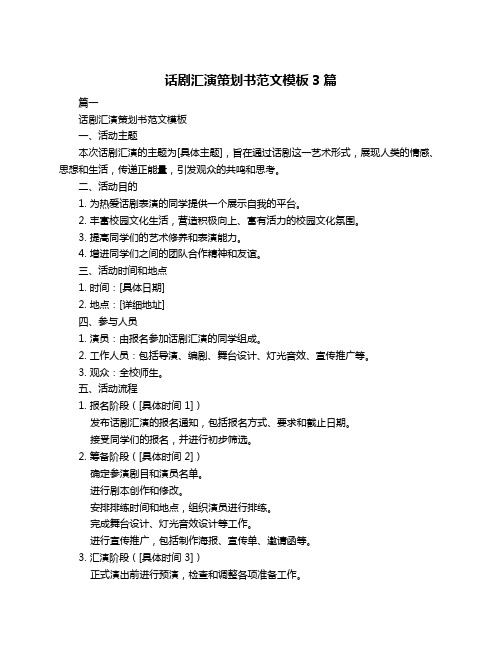 话剧汇演策划书范文模板 3 篇

篇一

话剧汇演策划书范文模板

一、活动主题

本次话剧汇演的主题为[具体主题]，旨在通过话剧这一艺术形式，展现人类的情感、思想和生活，传递正能量，引发观众的共鸣和思考。

二、活动目的

1. 为热爱话剧表演的同学提供一个展示自我的平台。

2. 丰富校园文化生活，营造积极向上、富有活力的校园文化氛围。

3. 提高同学们的艺术修养和表演能力。

4. 增进同学们之间的团队合作精神和友谊。

三、活动时间和地点

1. 时间：[具体日期]

2. 地点：[详细地址]

四、参与人员

1. 演员：由报名参加话剧汇演的同学组成。

2. 工作人员：包括导演、编剧、舞台设计、灯光音效、宣传推广等。

3. 观众：全校师生。

五、活动流程

1. 报名阶段（[具体时间 1]）

发布话剧汇演的报名通知，包括报名方式、要求和截止日期。

接受同学们的报名，并进行初步筛选。

2. 筹备阶段（[具体时间 2]）

确定参演剧目和演员名单。

进行剧本创作和修改。

安排排练时间和地点，组织演员进行排练。

完成舞台设计、灯光音效设计等工作。

进行宣传推广，包括制作海报、宣传单、邀请函等。

3. 汇演阶段（[具体时间 3]）

正式演出前进行预演，检查和调整各项准备工作。